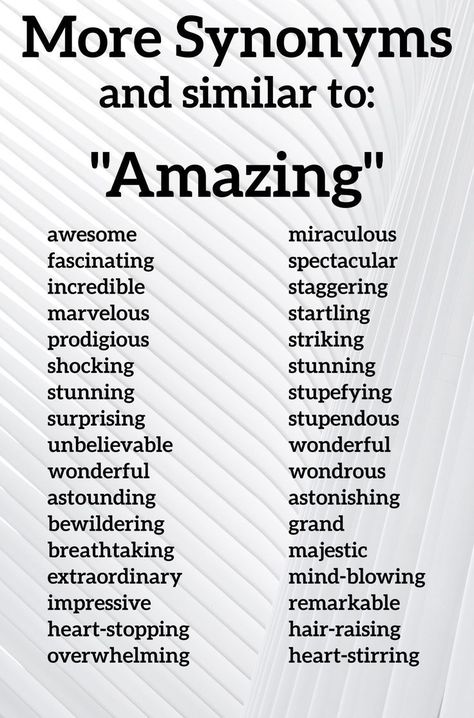 More Synonyms and similar to:

"Amazing"

awesome
fascinating
incredible
marvelous
prodigious
shocking
stunning
surprising
unbelievable
wonderful
astounding
bewildering
breathtaking
extraordinary
impressive
heart-stopping
overwhelming

miraculous
spectacular
staggering
startling
striking
stunning
stupefying
stupendous
wonderful
wondrous
astonishing
grand
majestic
mind-blowing
remarkable
hair-raising
heart-stirring